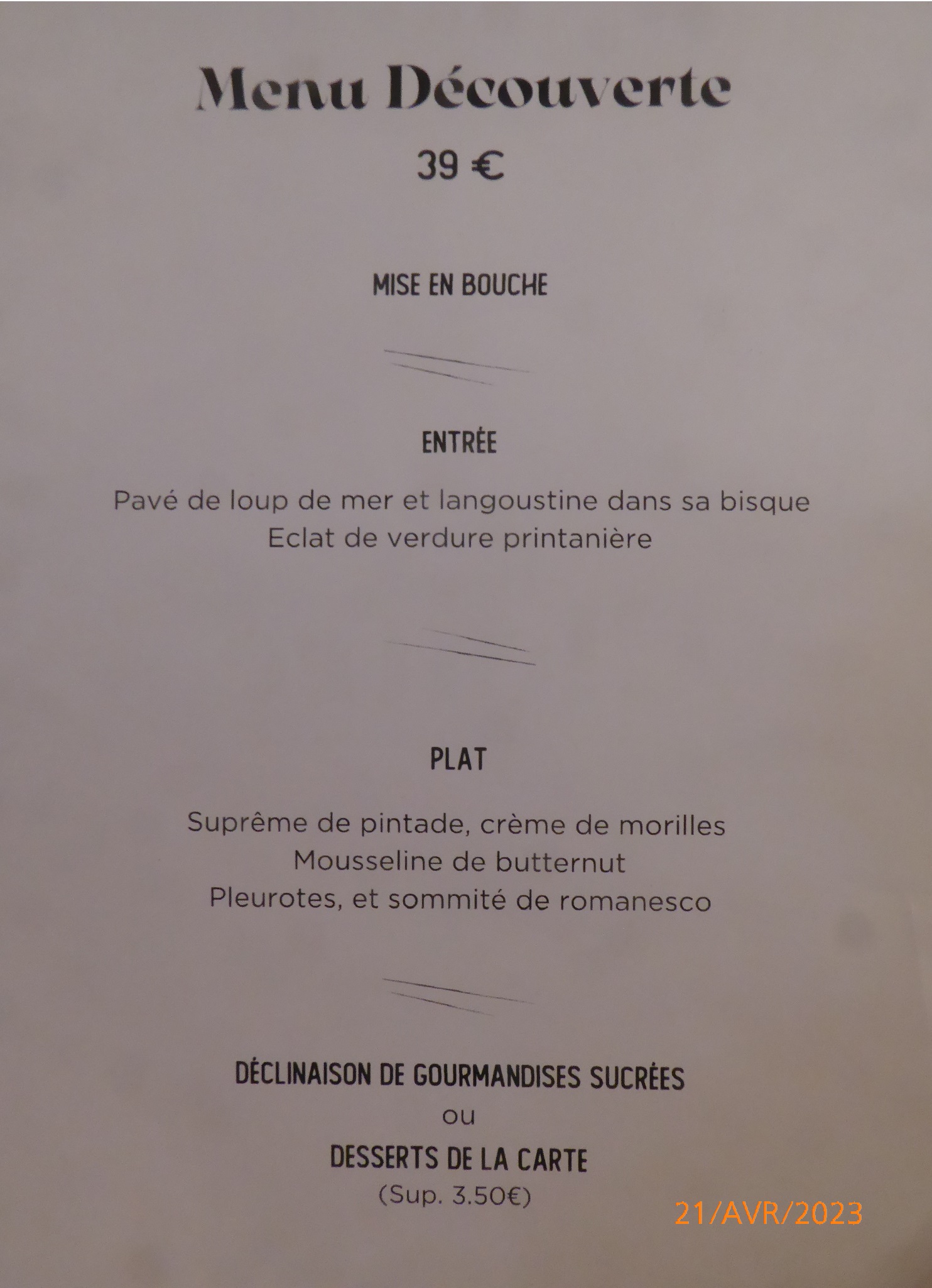 Menu Découverte

39 €

MISE EN BOUCHE

ENTRÉE

Pavé de loup de mer et langoustine dans sa bisque
Eclat de verdure printanière

PLAT

Suprême de pintade, crème de morilles
Mousseline de butternut
Pleurotes, et sommité de romanesco

DÉCLINAISON DE GOURMANDISES SUCRÉES
ou
DESSERTS DE LA CARTE
(Sup. 3.50€)

21/AVR/2023